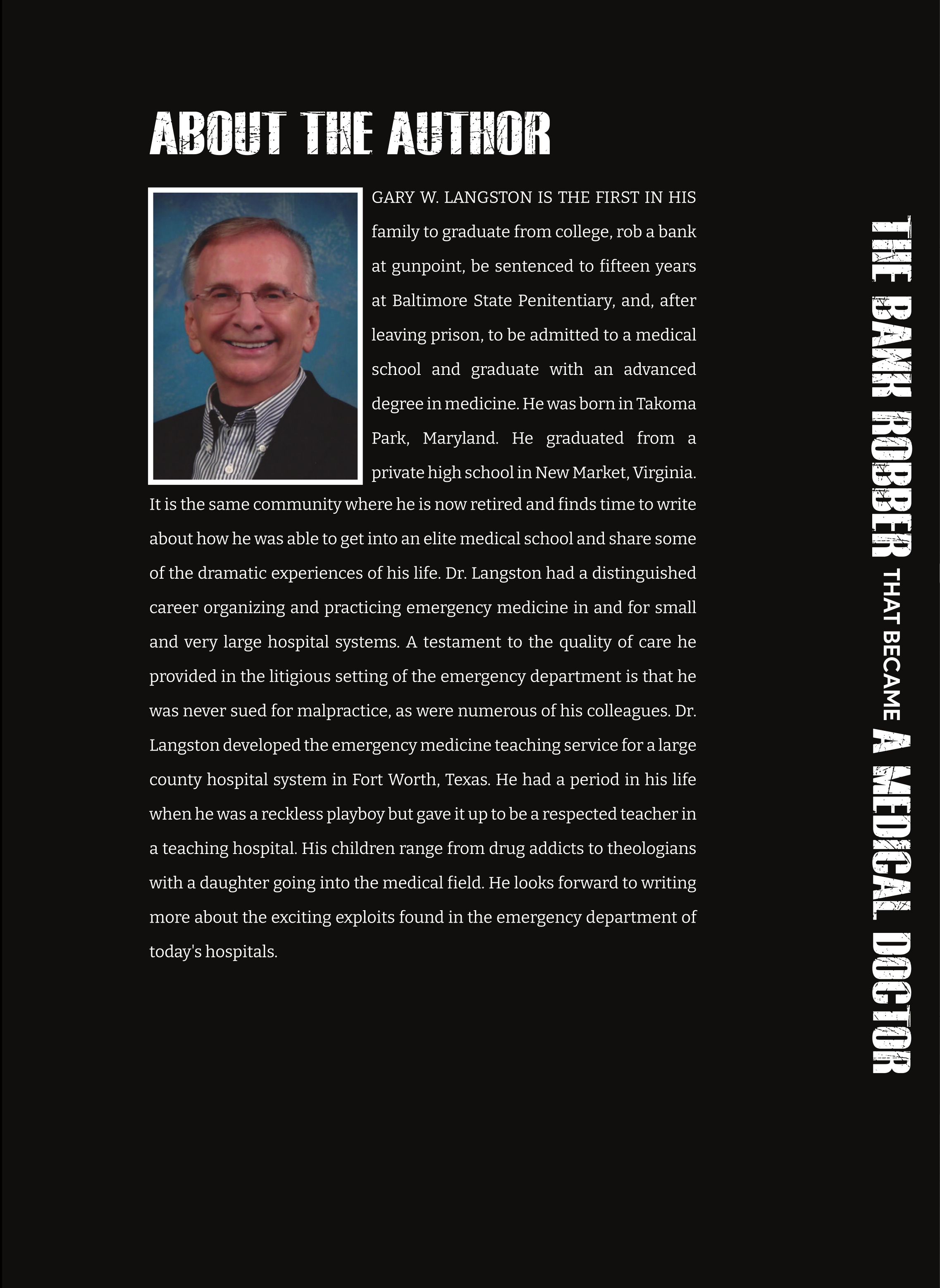 ABOUT THE AUTHOR

GARY W. LANGSTON IS THE FIRST IN HIS family to graduate from college, rob a bank at gunpoint, be sentenced to fifteen years at Baltimore State Penitentiary, and, after leaving prison, to be admitted to a medical school and graduate with an advanced degree in medicine. He was born in Takoma Park, Maryland. He graduated from a private high school in New Market, Virginia. It is the same community where he is now retired and finds time to write about how he was able to get into an elite medical school and share some of the dramatic experiences of his life. Dr. Langston had a distinguished career organizing and practicing emergency medicine in and for small and very large hospital systems. A testament to the quality of care he provided in the litigious setting of the emergency department is that he was never sued for malpractice, as were numerous of his colleagues. Dr. Langston developed the emergency medicine teaching service for a large county hospital system in Fort Worth, Texas. He had a period in his life when he was a reckless playboy but gave it up to be a respected teacher in a teaching hospital. His children range from drug addicts to theologians with a daughter going into the medical field. He looks forward to writing more about the exciting exploits found in the emergency department of today's hospitals.

THE BANK ROBBER THAT BECAME A MEDICAL DOCTOR